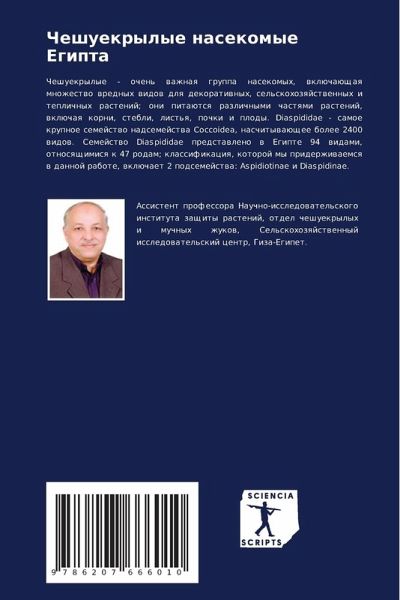 Чешуекрылые насекомые Египта

Чешуекрылые - очень важная группа насекомых, включающая множество вредных видов для декоративных, сельскохозяйственных и тепличных растений; они питаются различными частями растений, включая корни, стебли, листья, почки и плоды. Diaspididae - самое крупное семейство надсемейства Coccoidea, насчитывающее более 2400 видов. Семейство Diaspididae представлено в Египте 94 видами, относящимися к 47 родам; классификация, которой мы придерживаемся в данной работе, включает 2 подсемейства: Aspidiotinae и Diaspidinae.

Ассистент профессора Научно-исследовательского института защиты растений, отдел чешуекрылых и мучных жуков, Сельскохозяйственный исследовательский центр, Гиза-Египет.

9 786207 666010

SCIENCIA SCRIPTS